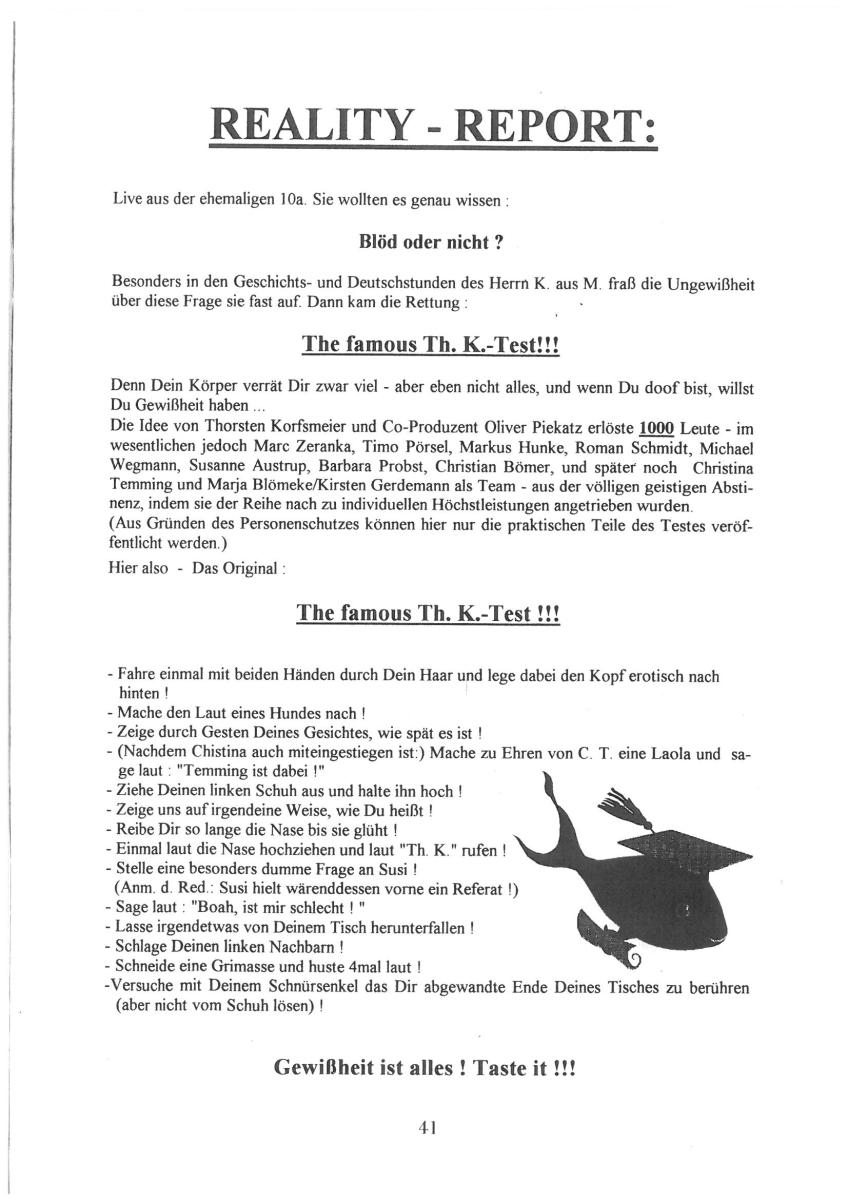 REALITY - REPORT:

Live aus der ehemaligen 10a. Sie wollten es genau wissen :

Blöd oder nicht ?

Besonders in den Geschichts- und Deutschstunden des Herrn K. aus M. fraß die Ungewißheit über diese Frage sie fast auf. Dann kam die Rettung :

The famous Th. K.-Test!!!

Denn Dein Körper verrät Dir zwar viel - aber eben nicht alles, und wenn Du doof bist, willst Du Gewißheit haben ...
Die Idee von Thorsten Korfsmeier und Co-Produzent Oliver Piekatz erlöste 1000 Leute - im wesentlichen jedoch Marc Zeranka, Timo Pörsel, Markus Hunke, Roman Schmidt, Michael Wegmann, Susanne Austrup, Barbara Probst, Christian Bömer, und später noch Christina Temming und Marja Blömeke/Kirsten Gerdemann als Team - aus der völligen geistigen Abstinenz, indem sie der Reihe nach zu individuellen Höchstleistungen angetrieben wurden.
(Aus Gründen des Personenschutzes können hier nur die praktischen Teile des Testes veröffentlicht werden.)
Hier also - Das Original :

The famous Th. K.-Test !!!

- Fahre einmal mit beiden Händen durch Dein Haar und lege dabei den Kopf erotisch nach hinten !
- Mache den Laut eines Hundes nach !
- Zeige durch Gesten Deines Gesichtes, wie spät es ist !
- (Nachdem Chistina auch miteingestiegen ist:) Mache zu Ehren von C. T. eine Laola und sage laut : "Temming ist dabei !"
- Ziehe Deinen linken Schuh aus und halte ihn hoch !
- Zeige uns auf irgendeine Weise, wie Du heißt !
- Reibe Dir so lange die Nase bis sie glüht !
- Einmal laut die Nase hochziehen und laut "Th. K." rufen !
- Stelle eine besonders dumme Frage an Susi !
(Anm. d. Red.: Susi hielt wärenddessen vorne ein Referat !)
- Sage laut : "Boah, ist mir schlecht ! "
- Lasse irgendetwas von Deinem Tisch herunterfallen !
- Schlage Deinen linken Nachbarn !
- Schneide eine Grimasse und huste 4mal laut !
-Versuche mit Deinem Schnürsenkel das Dir abgewandte Ende Deines Tisches zu berühren (aber nicht vom Schuh lösen) !

Gewißheit ist alles ! Taste it !!!

41